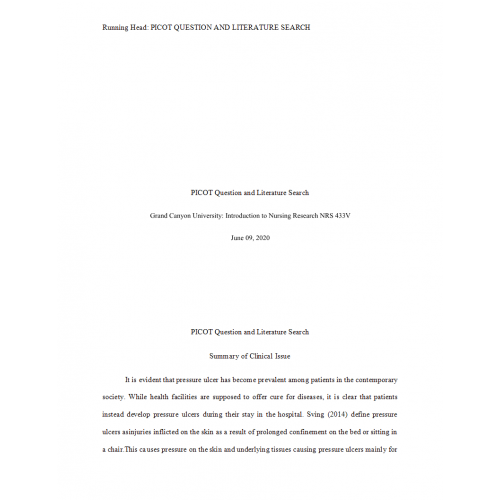 Running Head: PICOT QUESTION AND LITERATURE SEARCH

PICOT Question and Literature Search

Grand Canyon University: Introduction to Nursing Research NRS 433V

June 09, 2020

PICOT Question and Literature Search

Summary of Clinical Issue

It is evident that pressure ulcer has become prevalent among patients in the contemporary society. While health facilities are supposed to offer cure for diseases, it is clear that patients instead develop pressure ulcers during their stay in the hospital. Sving (2014) define pressure ulcers asinjuries inflicted on the skin as a result of prolonged confinement on the bed or sitting in a chair.This causes pressure on the skin and underlying tissues causing pressure ulcers mainly for